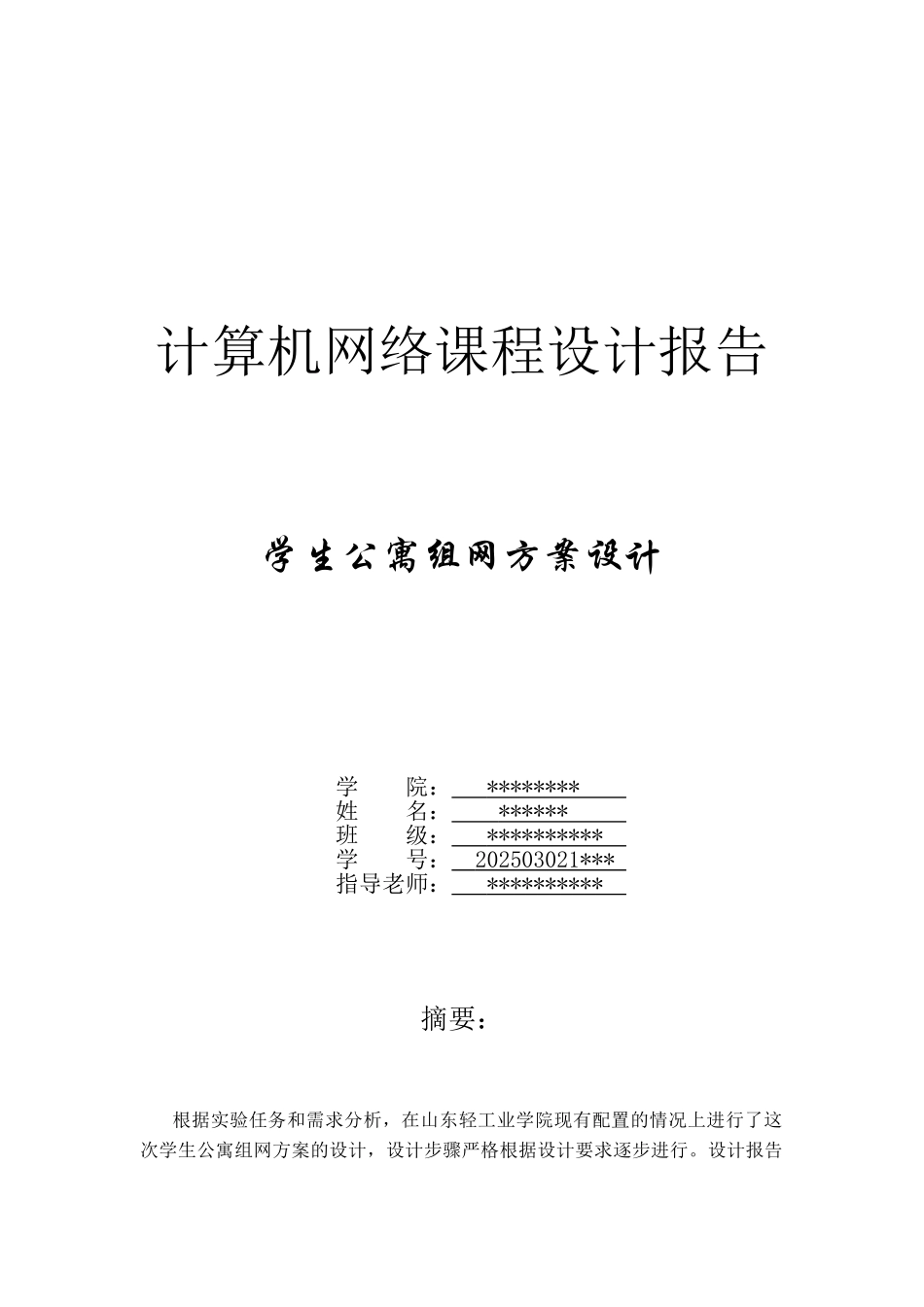 计算机网络课程设计报告

学生公寓组网方案设计

学　　院：　********
姓　　名：　******
班　　级：　**********
学　　号：　202503021***
指导老师：　**********

摘要：

根据实验任务和需求分析，在山东轻工业学院现有配置的情况上进行了这次学生公寓组网方案的设计，设计步骤严格根据设计要求逐步进行。设计报告